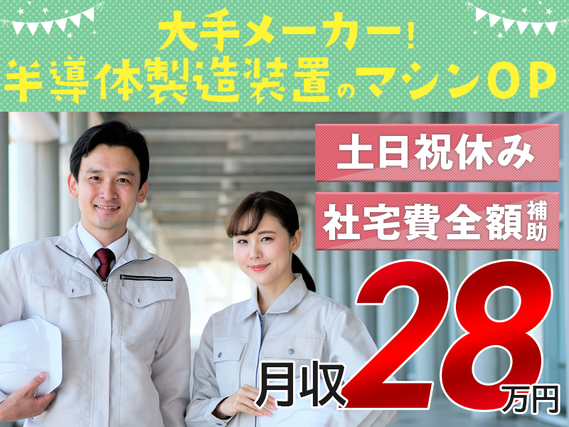 大手メーカー!
半導体製造装置のマシンOP

土日祝休み

社宅費全額補助

月収28万円